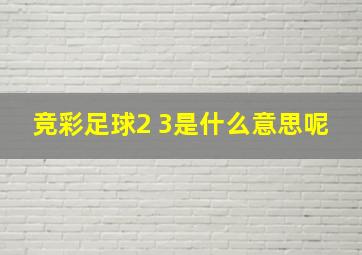 竞彩足球2 3是什么意思呢